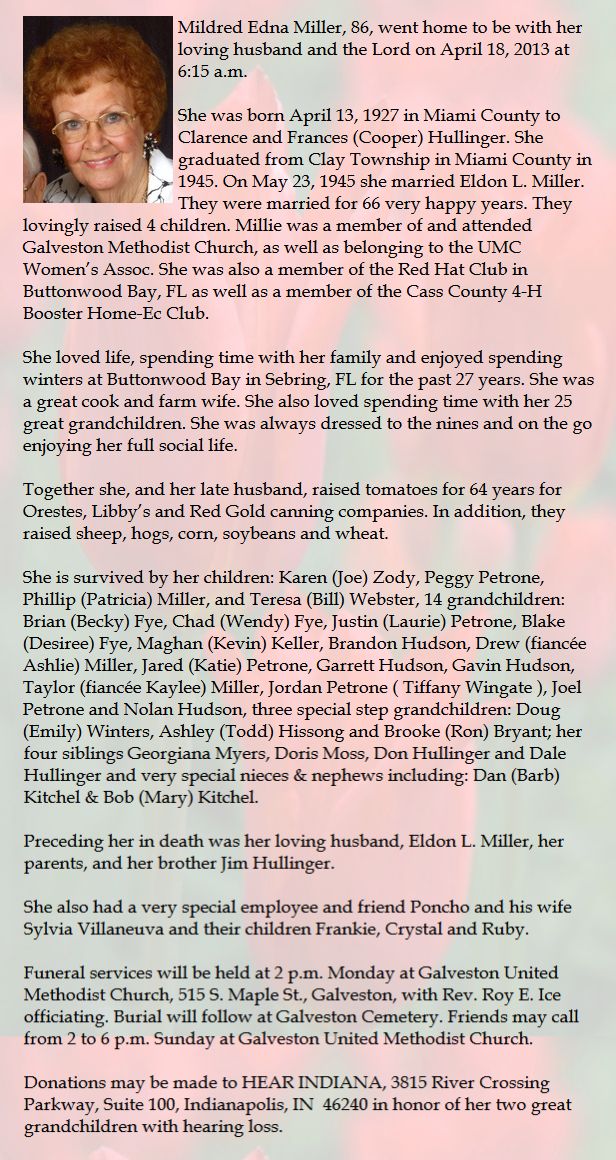 Mildred Edna Miller, 86, went home to be with her loving husband and the Lord on April 18, 2013 at 6:15 a.m.

She was born April 13, 1927 in Miami County to Clarence and Frances (Cooper) Hullinger. She graduated from Clay Township in Miami County in 1945. On May 23, 1945 she married Eldon L. Miller. They were married for 66 very happy years. They lovingly raised 4 children. Millie was a member of and attended Galveston Methodist Church, as well as belonging to the UMC Women's Assoc. She was also a member of the Red Hat Club in Buttonwood Bay, FL as well as a member of the Cass County 4-H Booster Home-Ec Club.

She loved life, spending time with her family and enjoyed spending winters at Buttonwood Bay in Sebring, FL for the past 27 years. She was a great cook and farm wife. She also loved spending time with her 25 great grandchildren. She was always dressed to the nines and on the go enjoying her full social life.

Together she, and her late husband, raised tomatoes for 64 years for Orestes, Libby's and Red Gold canning companies. In addition, they raised sheep, hogs, corn, soybeans and wheat.

She is survived by her children: Karen (Joe) Zody, Peggy Petrone, Phillip (Patricia) Miller, and Teresa (Bill) Webster, 14 grandchildren: Brian (Becky) Fye, Chad (Wendy) Fye, Justin (Laurie) Petrone, Blake (Desiree) Fye, Maghan (Kevin) Keller, Brandon Hudson, Drew (fiancée Ashlie) Miller, Jared (Katie) Petrone, Garrett Hudson, Gavin Hudson, Taylor (fiancée Kaylee) Miller, Jordan Petrone ( Tiffany Wingate ), Joel Petrone and Nolan Hudson, three special step grandchildren: Doug (Emily) Winters, Ashley (Todd) Hissong and Brooke (Ron) Bryant; her four siblings Georgiana Myers, Doris Moss, Don Hullinger and Dale Hullinger and very special nieces & nephews including: Dan (Barb) Kitchel & Bob (Mary) Kitchel.

Preceding her in death was her loving husband, Eldon L. Miller, her parents, and her brother Jim Hullinger.

She also had a very special employee and friend Poncho and his wife Sylvia Villaneuva and their children Frankie, Crystal and Ruby.

Funeral services will be held at 2 p.m. Monday at Galveston United Methodist Church, 515 S. Maple St., Galveston, with Rev. Roy E. Ice officiating. Burial will follow at Galveston Cemetery. Friends may call from 2 to 6 p.m. Sunday at Galveston United Methodist Church.

Donations may be made to HEAR INDIANA, 3815 River Crossing Parkway, Suite 100, Indianapolis, IN 46240 in honor of her two great grandchildren with hearing loss.